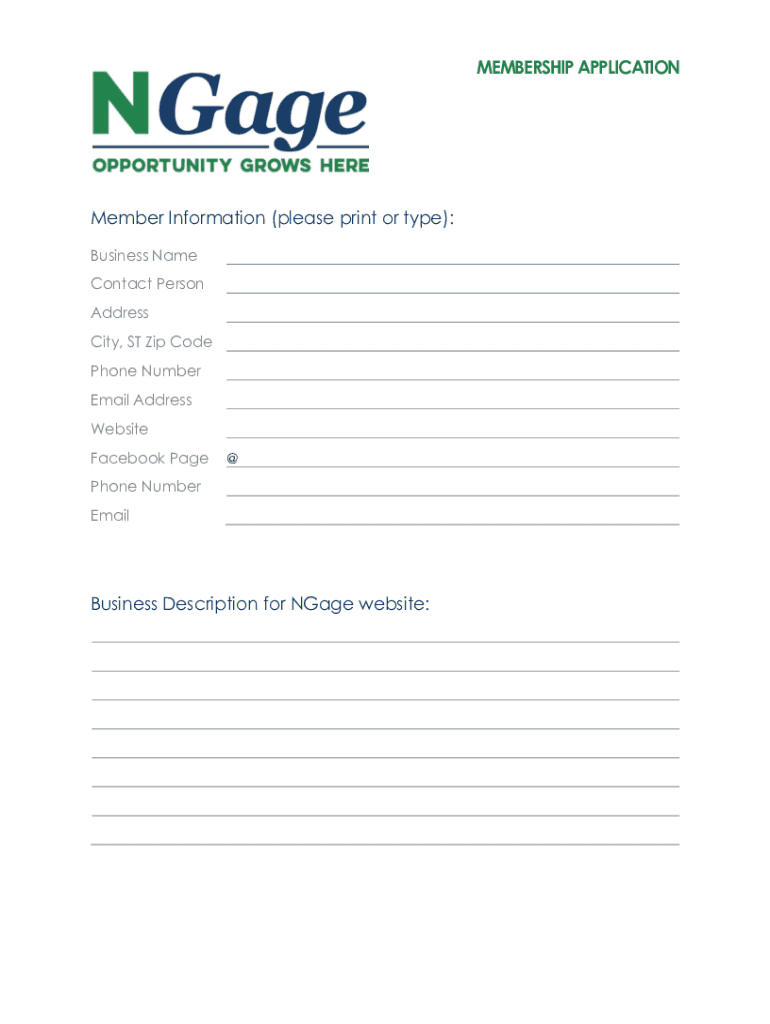 MEMBERSHIP APPLICATION

NGage
OPPORTUNITY GROWS HERE

Member Information (please print or type):

Business Name
Contact Person
Address
City, ST Zip Code
Phone Number
Email Address
Website
Facebook Page @
Phone Number
Email

Business Description for NGage website: